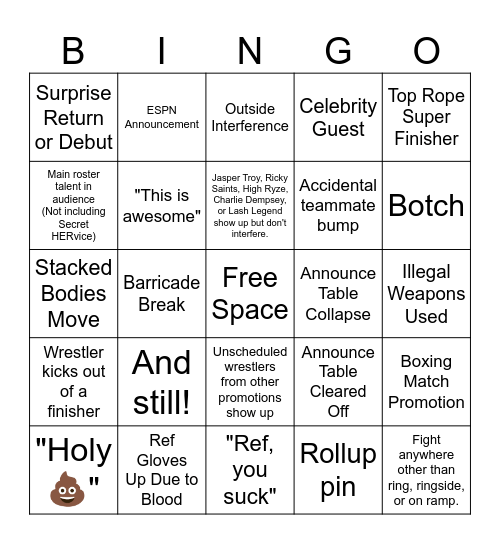 | B | I | N | G | O |
|---|---|---|---|---|
| Surprise Return or Debut | ESPN Announcement | Outside Interference | Celebrity Guest | Top Rope Super Finisher |
| Main roster talent in audience (Not including Secret HERvice) | "This is awesome" | Jasper Troy, Ricky Saints, High Ryze, Charlie Dempsey, or Lash Legend show up but don't interfere. | Accidental teammate bump | Botch |
| Stacked Bodies Move | Barricade Break | Free Space | Announce Table Collapse | Illegal Weapons Used |
| Wrestler kicks out of a finisher | And still! | Unscheduled wrestlers from other promotions show up | Announce Table Cleared Off | Boxing Match Promotion |
| "Holy 💩" | Ref Gloves Up Due to Blood | "Ref, you suck" | Rollup pin | Fight anywhere other than ring, ringside, or on ramp. |